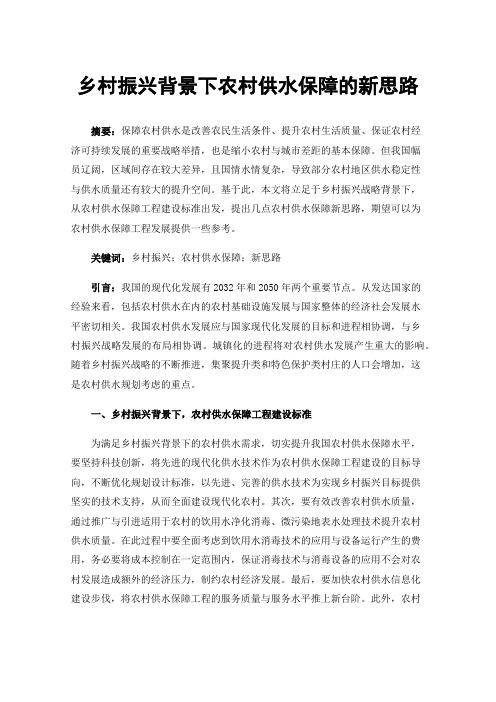 乡村振兴背景下农村供水保障的新思路

摘要：保障农村供水是改善农民生活条件、提升农村生活质量、保证农村经济可持续发展的重要战略举措，也是缩小农村与城市差距的基本保障。但我国幅员辽阔，区域间存在较大差异，且国情水情复杂，导致部分农村地区供水稳定性与供水质量还有较大的提升空间。基于此，本文将立足于乡村振兴战略背景下，从农村供水保障工程建设标准出发，提出几点农村供水保障新思路，期望可以为农村供水保障工程发展提供一些参考。

关键词：乡村振兴；农村供水保障；新思路

引言：我国的现代化发展有2032年和2050年两个重要节点。从发达国家的经验来看，包括农村供水在内的农村基础设施发展与国家整体的经济社会发展水平密切相关。我国农村供水发展应与国家现代化发展的目标和进程相协调，与乡村振兴战略发展的布局相协调。城镇化的进程将对农村供水发展产生重大的影响。随着乡村振兴战略的不断推进，集聚提升类和特色保护类村庄的人口会增加，这是农村供水规划考虑的重点。

一、乡村振兴背景下，农村供水保障工程建设标准

为满足乡村振兴背景下的农村供水需求，切实提升我国农村供水保障水平，要坚持科技创新，将先进的现代化供水技术作为农村供水保障工程建设的目标导向，不断优化规划设计标准，以先进、完善的供水技术为实现乡村振兴目标提供坚实的技术支持，从而全面建设现代化农村。其次，要有效改善农村供水质量，通过推广与引进适用于农村的饮用水净化消毒、微污染地表水处理技术提升农村供水质量。在此过程中要全面考虑到饮用水消毒技术的应用与设备运行产生的费用，务必要将成本控制在一定范围内，保证消毒技术与消毒设备的应用不会对农村发展造成额外的经济压力，制约农村经济发展。最后，要加快农村供水信息化建设步伐，将农村供水保障工程的服务质量与服务水平推上新台阶。此外，农村